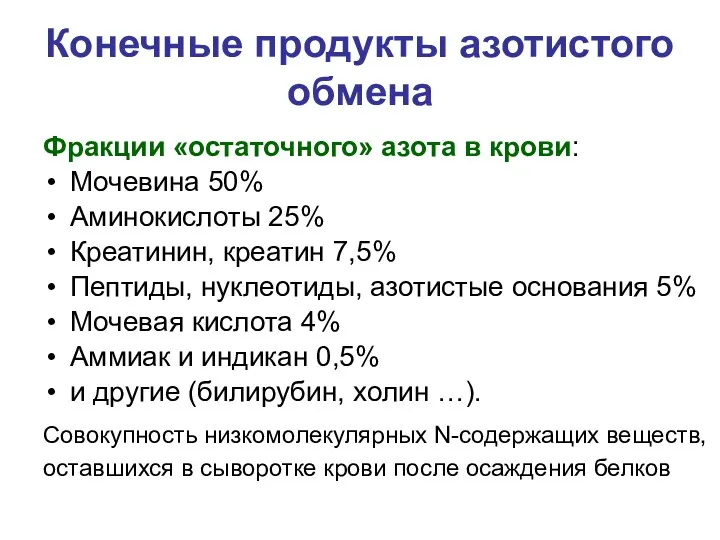 Конечные продукты азотистого обмена

Фракции «остаточного» азота в крови:
• Мочевина 50%
• Аминокислоты 25%
• Креатинин, креатин 7,5%
• Пептиды, нуклеотиды, азотистые основания 5%
• Мочевая кислота 4%
• Аммиак и индикан 0,5%
• и другие (билирубин, холин …).

Совокупность низкомолекулярных N-содержащих веществ, оставшихся в сыворотке крови после осаждения белков